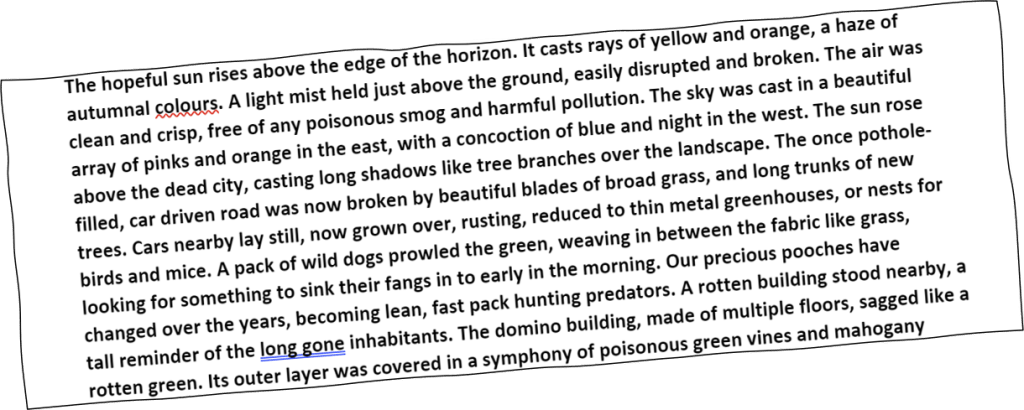 The hopeful sun rises above the edge of the horizon. It casts rays of yellow and orange, a haze of autumnal colours. A light mist held just above the ground, easily disrupted and broken. The air was clean and crisp, free of any poisonous smog and harmful pollution. The sky was cast in a beautiful array of pinks and orange in the east, with a concoction of blue and night in the west. The sun rose above the dead city, casting long shadows like tree branches over the landscape. The once pothole-filled, car driven road was now broken by beautiful blades of broad grass, and long trunks of new trees. Cars nearby lay still, now grown over, rusting, reduced to thin metal greenhouses, or nests for birds and mice. A pack of wild dogs prowled the green, weaving in between the fabric like grass, looking for something to sink their fangs in to early in the morning. Our precious pooches have changed over the years, becoming lean, fast pack hunting predators. A rotten building stood nearby, a tall reminder of the long gone inhabitants. The domino building, made of multiple floors, sagged like a rotten green. Its outer layer was covered in a symphony of poisonous green vines and mahogany